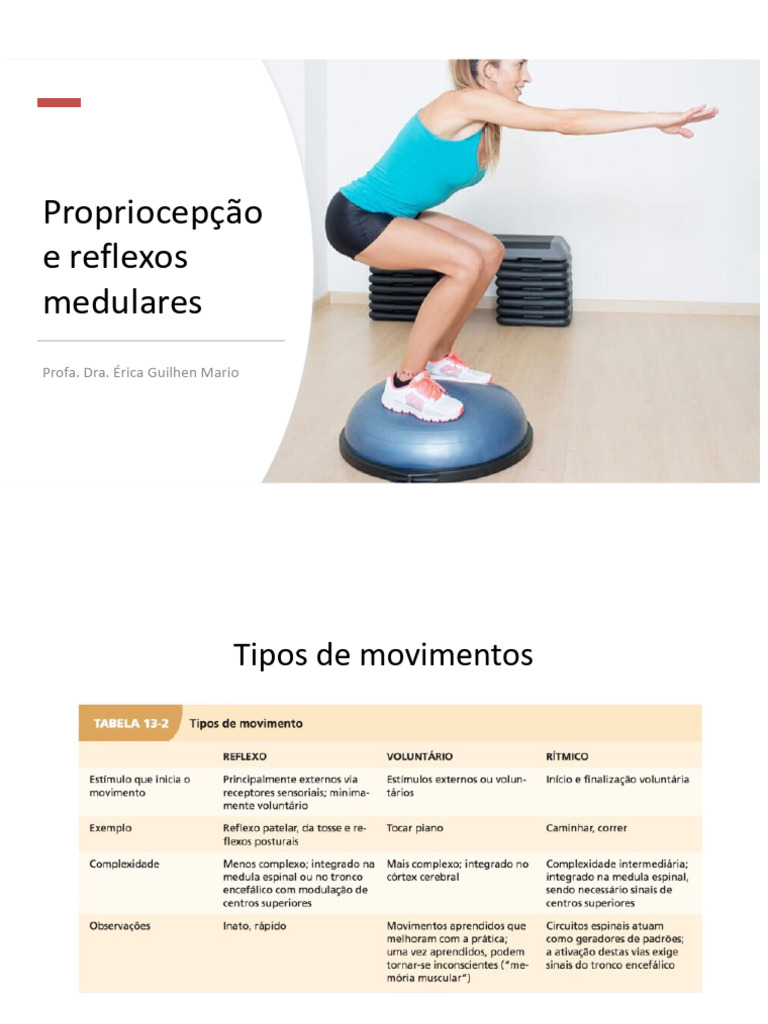 Propriocepção e reflexos medulares

Profa. Dra. Érica Guilhen Mario

Tipos de movimentos

TABELA 13-2 Tipos de movimento

| | REFLEXO | VOLUNTÁRIO | RÍTMICO |
|---|---|---|---|
| Estímulo que inicia o movimento | Principalmente externos via receptores sensoriais; minimamente voluntário | Estímulos externos ou voluntários | Início e finalização voluntária |
| Exemplo | Reflexo patelar, da tosse e reflexos posturais | Tocar piano | Caminhar, correr |
| Complexidade | Menos complexo; integrado na medula espinal ou no tronco encefálico com modulação de centros superiores | Mais complexo; integrado no córtex cerebral | Complexidade intermediária; integrado na medula espinal, sendo necessário sinais de centros superiores |
| Observações | Inato, rápido | Movimentos aprendidos que melhoram com a prática; uma vez aprendidos, podem tornar-se inconscientes ("memória muscular") | Circuitos espinais atuam como geradores de padrões; a ativação destas vias exige sinais do tronco encefálico |